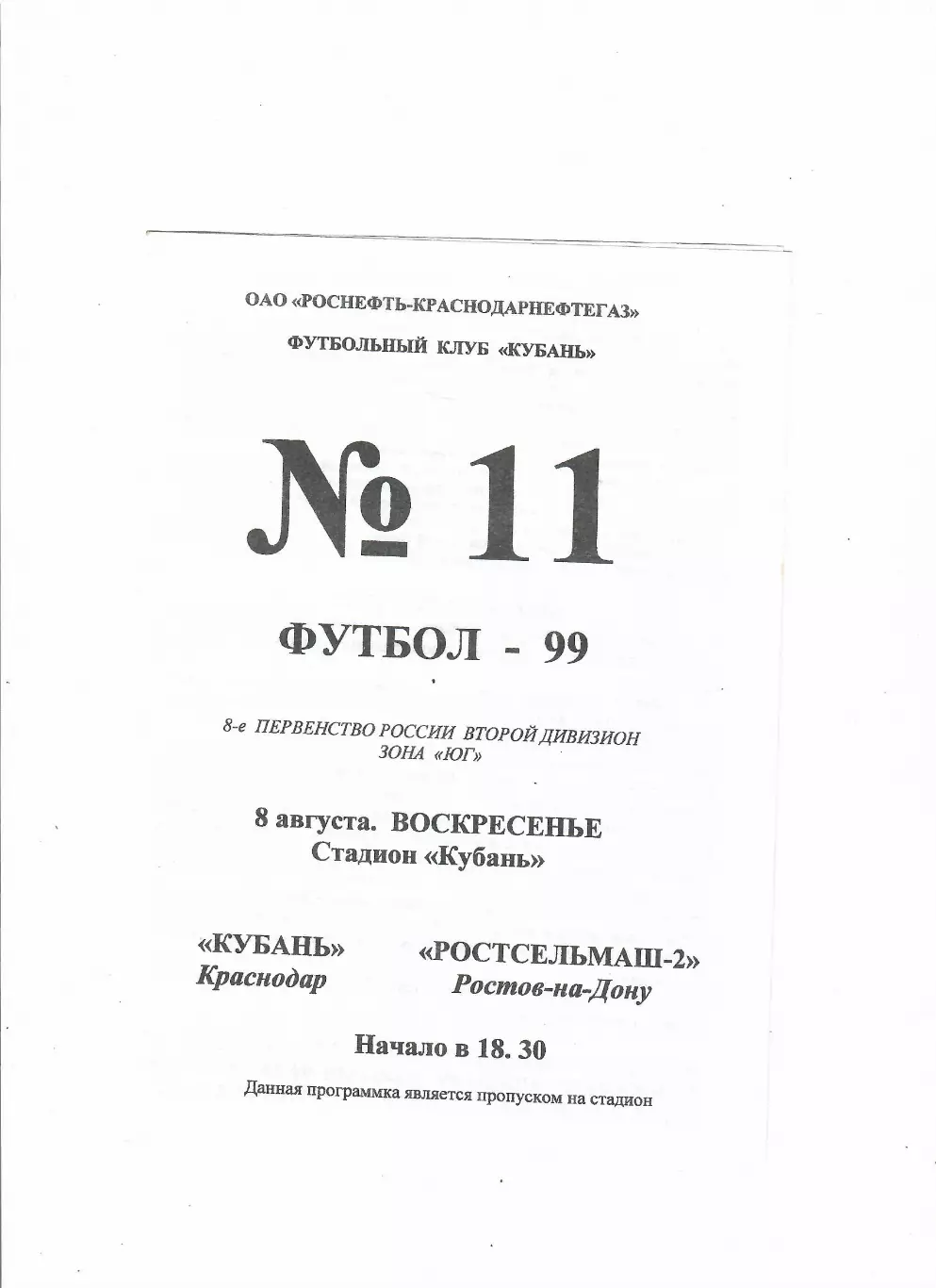 ОАО «РОСНЕФТЬ-КРАСНОДАРНЕФТЕГАЗ»

ФУТБОЛЬНЫЙ КЛУБ «КУБАНЬ»

№ 11

ФУТБОЛ - 99

8-е ПЕРВЕНСТВО РОССИИ ВТОРОЙ ДИВИЗИОН ЗОНА «ЮГ»

8 августа. ВОСКРЕСЕНЬЕ
Стадион «Кубань»

«КУБАНЬ»
Краснодар

«РОСТСЕЛЬМАШ-2»
Ростов-на-Дону

Начало в 18. 30

Данная программка является пропуском на стадион